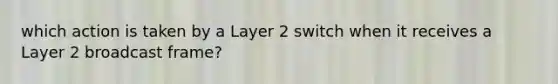 which action is taken by a Layer 2 switch when it receives a Layer 2 broadcast frame?